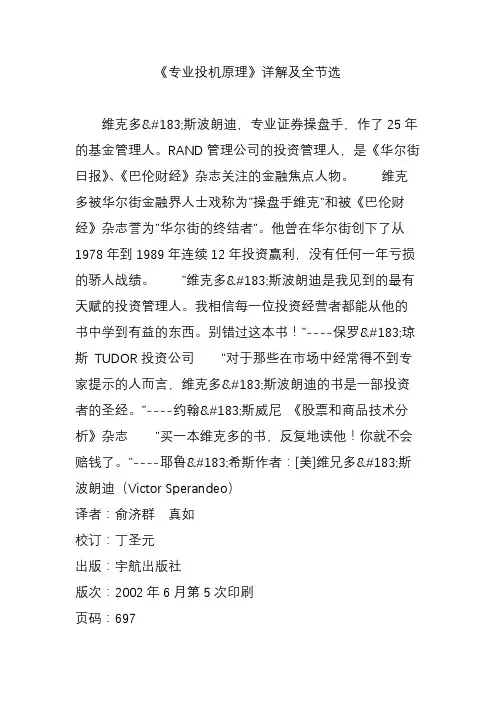 《专业投机原理》详解及全节选

维克多&#183;斯波朗迪，专业证券操盘手，作了 25 年的基金管理人。RAND 管理公司的投资管理人，是《华尔街日报》、《巴伦财经》杂志关注的金融焦点人物。　　维克多被华尔街金融界人士戏称为"操盘手维克"和被《巴伦财经》杂志誉为"华尔街的终结者"。他曾在华尔街创下了从 1978 年到 1989 年连续 12 年投资赢利，没有任何一年亏损的骄人战绩。　　"维克多&#183;斯波朗迪是我见到的最有天赋的投资管理人。我相信每一位投资经营者都能从他的书中学到有益的东西。别错过这本书！"----保罗&#183;琼斯 TUDOR 投资公司　　"对于那些在市场中经常得不到专家提示的人而言，维克多&#183;斯波朗迪的书是一部投资者的圣经。"----约翰&#183;斯威尼 《股票和商品技术分析》杂志　　"买一本维克多的书，反复地读他！你就不会赔钱了。"----耶鲁&#183;希斯作者：[美]维兄多&#183;斯波朗迪（Victor Sperandeo）

译者：俞济群　真如

校订：丁圣元

出版：宇航出版社

版次：2002 年 6 月第 5 次印刷

页码：697